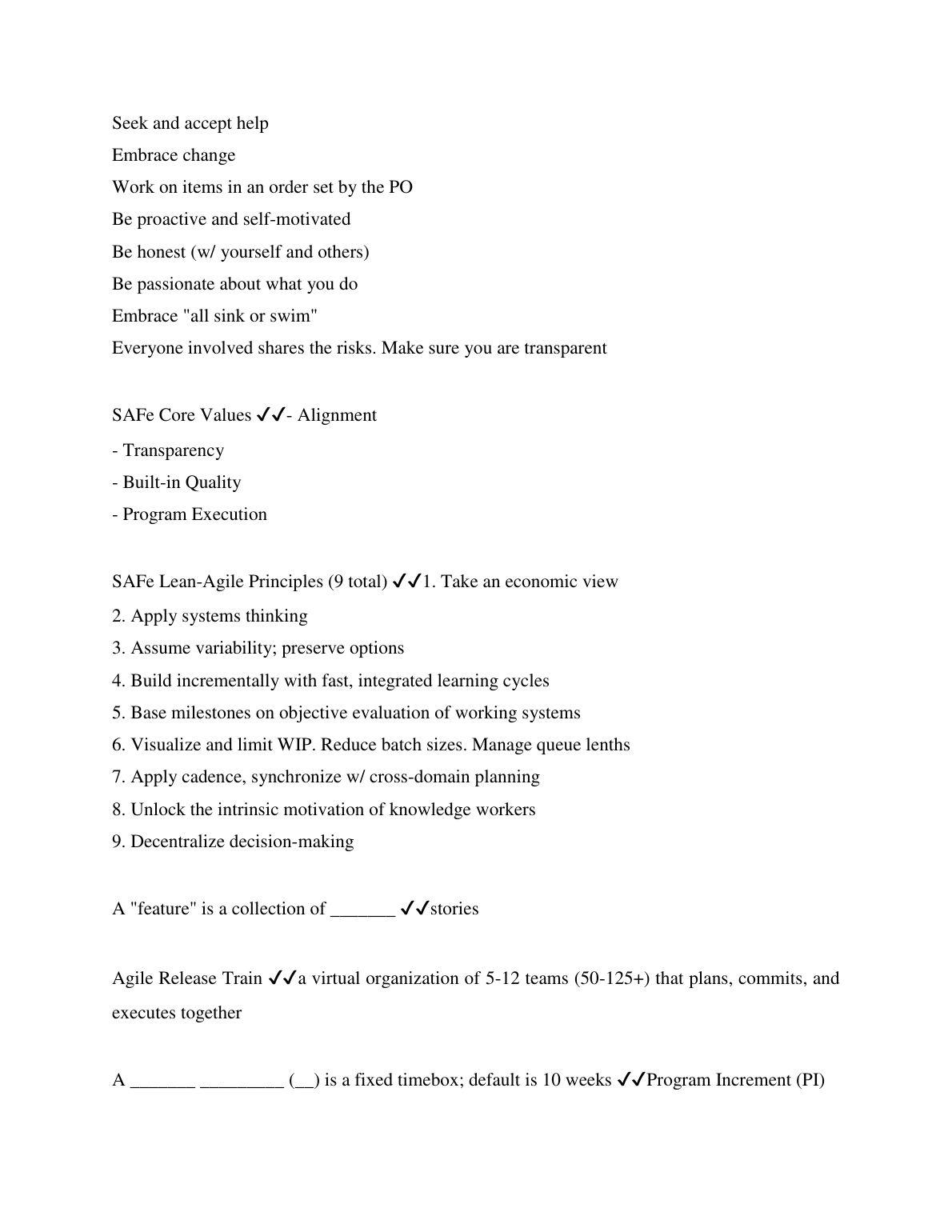 Seek and accept help
Embrace change
Work on items in an order set by the PO
Be proactive and self-motivated
Be honest (w/ yourself and others)
Be passionate about what you do
Embrace "all sink or swim"
Everyone involved shares the risks. Make sure you are transparent

SAFe Core Values ✓✓- Alignment
- Transparency
- Built-in Quality
- Program Execution

SAFe Lean-Agile Principles (9 total) ✓✓1. Take an economic view
2. Apply systems thinking
3. Assume variability; preserve options
4. Build incrementally with fast, integrated learning cycles
5. Base milestones on objective evaluation of working systems
6. Visualize and limit WIP. Reduce batch sizes. Manage queue lenths
7. Apply cadence, synchronize w/ cross-domain planning
8. Unlock the intrinsic motivation of knowledge workers
9. Decentralize decision-making

A "feature" is a collection of _______ ✓✓stories

Agile Release Train ✓✓a virtual organization of 5-12 teams (50-125+) that plans, commits, and executes together

A _______ _________ (__) is a fixed timebox; default is 10 weeks ✓✓Program Increment (PI)